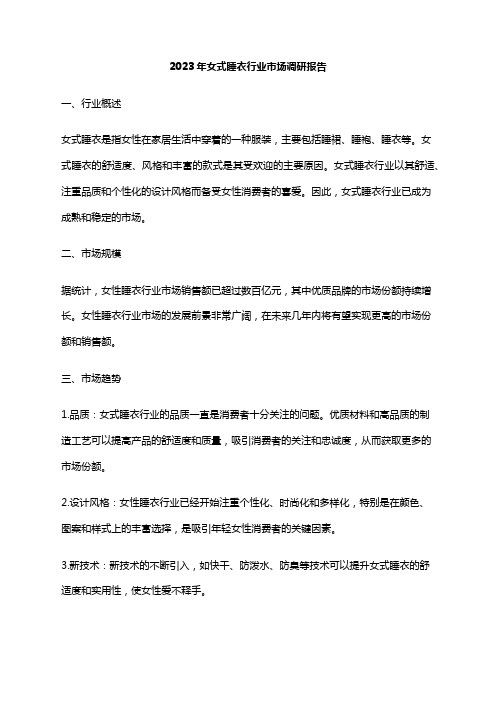 2023年女式睡衣行业市场调研报告

一、行业概述

女式睡衣是指女性在家居生活中穿着的一种服装，主要包括睡裙、睡袍、睡衣等。女式睡衣的舒适度、风格和丰富的款式是其受欢迎的主要原因。女式睡衣行业以其舒适、注重品质和个性化的设计风格而备受女性消费者的喜爱。因此，女式睡衣行业已成为成熟和稳定的市场。

二、市场规模

据统计，女性睡衣行业市场销售额已超过数百亿元，其中优质品牌的市场份额持续增长。女性睡衣行业市场的发展前景非常广阔，在未来几年内将有望实现更高的市场份额和销售额。

三、市场趋势

1.品质：女式睡衣行业的品质一直是消费者十分关注的问题。优质材料和高品质的制造工艺可以提高产品的舒适度和质量，吸引消费者的关注和忠诚度，从而获取更多的市场份额。

2.设计风格：女性睡衣行业已经开始注重个性化、时尚化和多样化，特别是在颜色、图案和样式上的丰富选择，是吸引年轻女性消费者的关键因素。

3.新技术：新技术的不断引入，如快干、防泼水、防臭等技术可以提升女式睡衣的舒适度和实用性，使女性爱不释手。